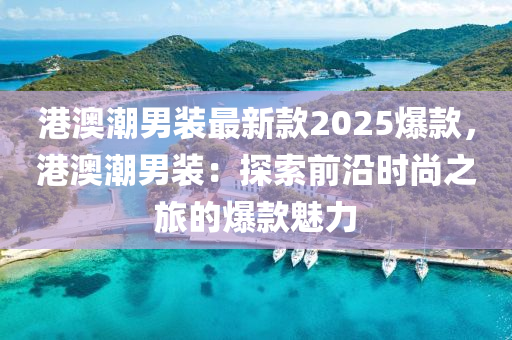 港澳潮男装最新款2025爆款，港澳潮男装：探索前沿时尚之旅的爆款魅力